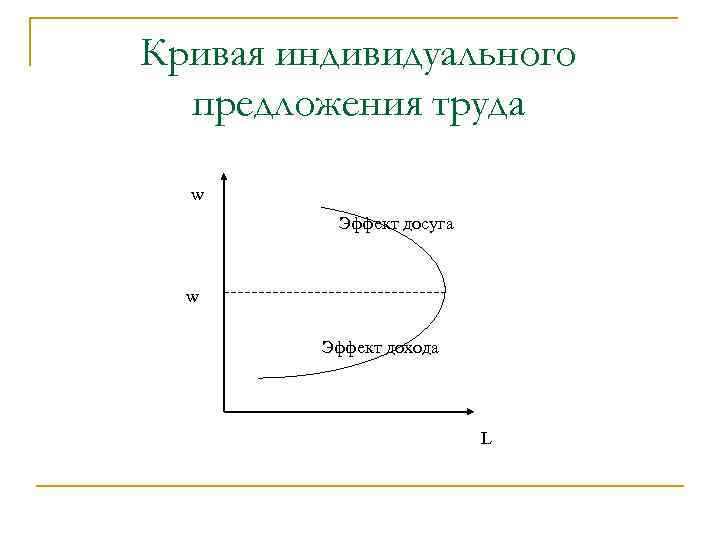 Кривая индивидуального предложения труда

w

Эффект досуга

w

Эффект дохода

L